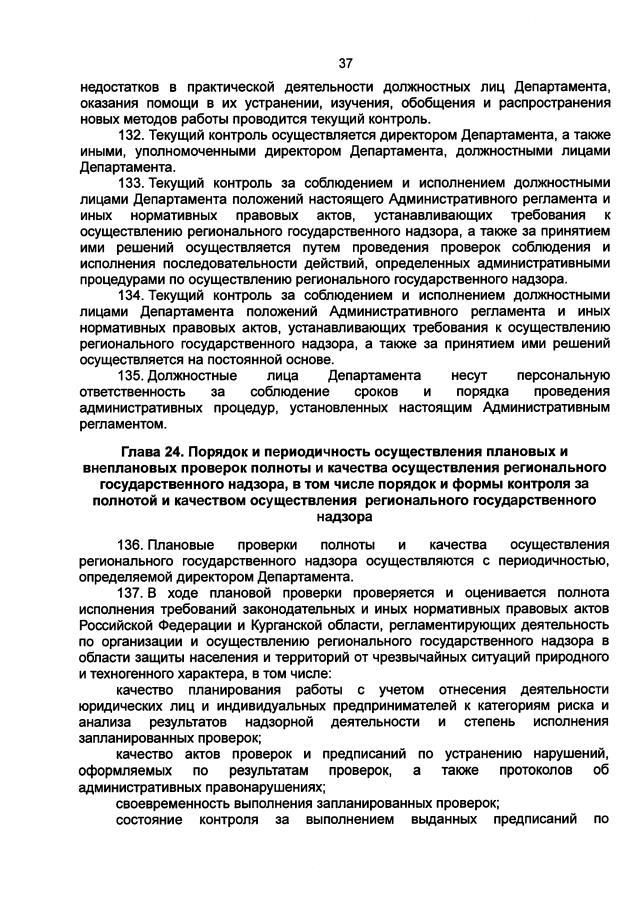 37

недостатков в практической деятельности должностных лиц Департамента, оказания помощи в их устранении, изучения, обобщения и распространения новых методов работы проводится текущий контроль.

132. Текущий контроль осуществляется директором Департамента, а также иными, уполномоченными директором Департамента, должностными лицами Департамента.

133. Текущий контроль за соблюдением и исполнением должностными лицами Департамента положений настоящего Административного регламента и иных нормативных правовых актов, устанавливающих требования к осуществлению регионального государственного надзора, а также за принятием ими решений осуществляется путем проведения проверок соблюдения и исполнения последовательности действий, определенных административными процедурами по осуществлению регионального государственного надзора.

134. Текущий контроль за соблюдением и исполнением должностными лицами Департамента положений Административного регламента и иных нормативных правовых актов, устанавливающих требования к осуществлению регионального государственного надзора, а также за принятием ими решений осуществляется на постоянной основе.

135. Должностные лица Департамента несут персональную ответственность за соблюдение сроков и порядка проведения административных процедур, установленных настоящим Административным регламентом.

Глава 24. Порядок и периодичность осуществления плановых и внеплановых проверок полноты и качества осуществления регионального государственного надзора, в том числе порядок и формы контроля за полнотой и качеством осуществления регионального государственного надзора

136. Плановые проверки полноты и качества осуществления регионального государственного надзора осуществляются с периодичностью, определяемой директором Департамента.

137. В ходе плановой проверки проверяется и оценивается полнота исполнения требований законодательных и иных нормативных правовых актов Российской Федерации и Курганской области, регламентирующих деятельность по организации и осуществлению регионального государственного надзора в области защиты населения и территорий от чрезвычайных ситуаций природного и техногенного характера, в том числе:

качество планирования работы с учетом отнесения деятельности юридических лиц и индивидуальных предпринимателей к категориям риска и анализа результатов надзорной деятельности и степень исполнения запланированных проверок;

качество актов проверок и предписаний по устранению нарушений, оформляемых по результатам проверок, а также протоколов об административных правонарушениях;

своевременность выполнения запланированных проверок;

состояние контроля за выполнением выданных предписаний по